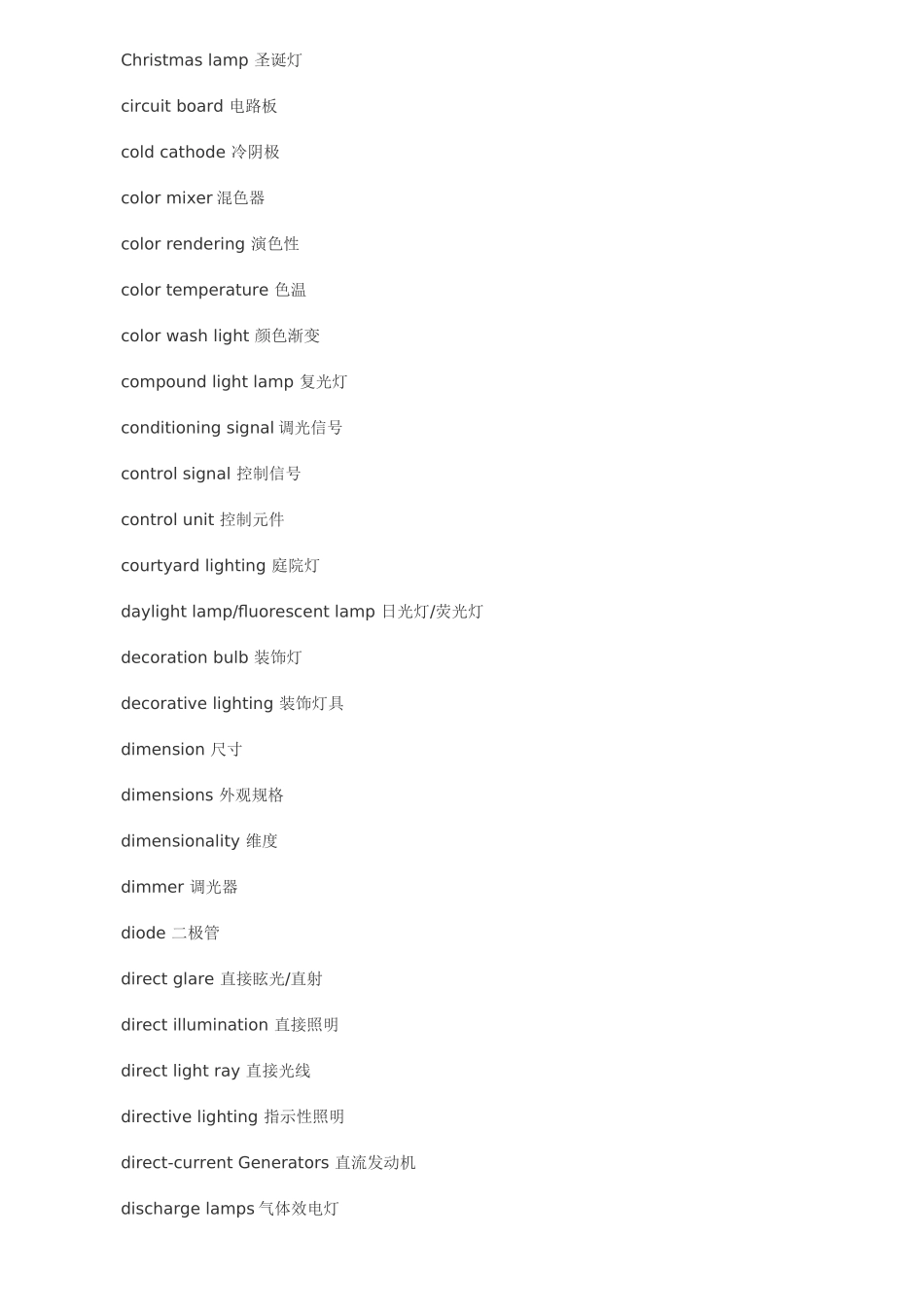 Christmas lamp 圣诞灯

circuit board 电路板

cold cathode 冷阴极

color mixer 混色器

color rendering 演色性

color temperature 色温

color wash light 颜色渐变

compound light lamp 复光灯

conditioning signal 调光信号

control signal 控制信号

control unit 控制元件

courtyard lighting 庭院灯

daylight lamp/fluorescent lamp 日光灯/荧光灯

decoration bulb 装饰灯

decorative lighting 装饰灯具

dimension 尺寸

dimensions 外观规格

dimensionality 维度

dimmer 调光器

diode 二极管

direct glare 直接眩光/直射

direct illumination 直接照明

direct light ray 直接光线

directive lighting 指示性照明

direct-current Generators 直流发动机

discharge lamps 气体效电灯